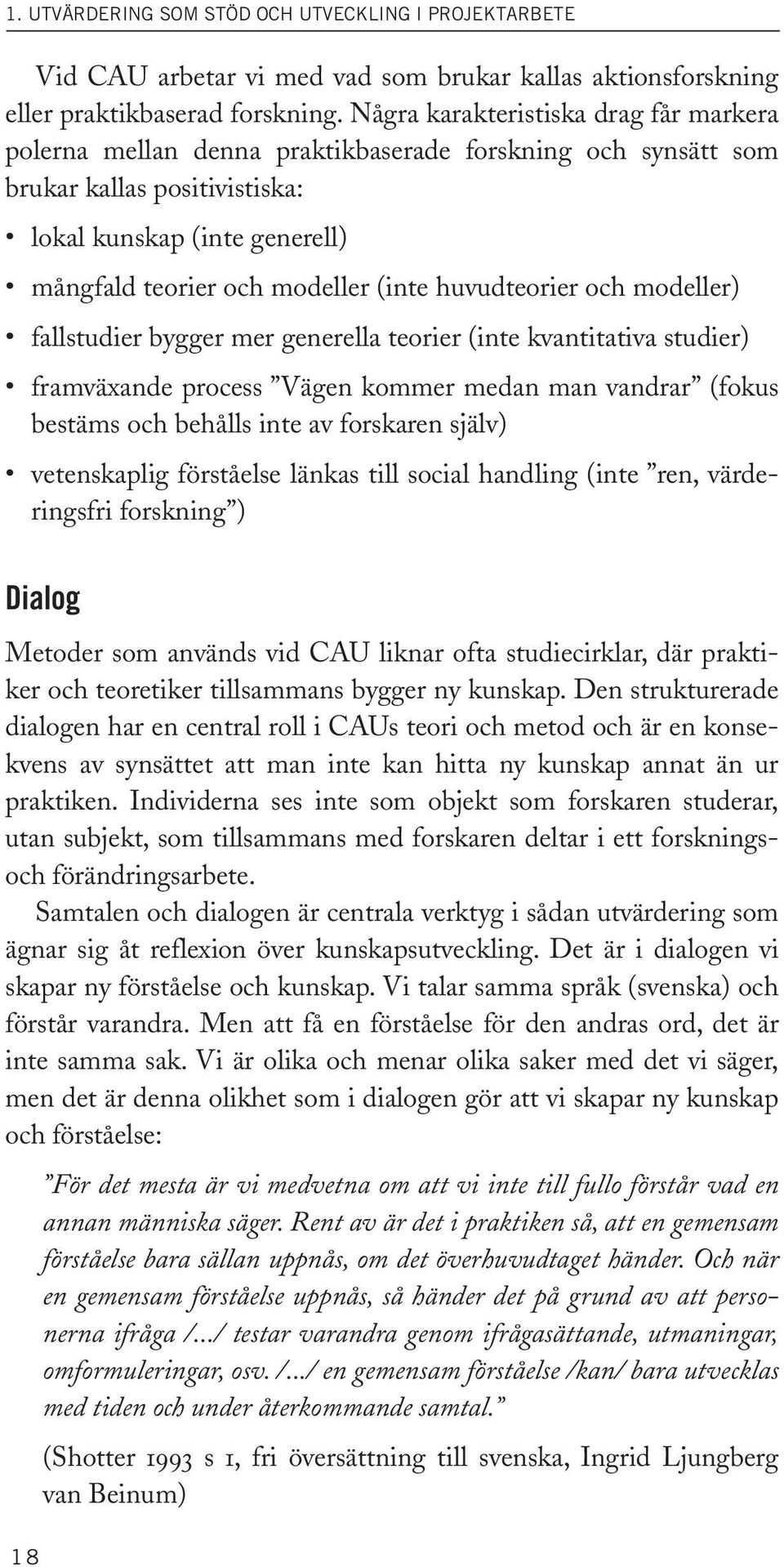 1. UTVÄRDERING SOM STÖD OCH UTVECKLING I PROJEKTARBETE

Vid CAU arbetar vi med vad som brukar kallas aktionsforskning eller praktikbaserad forskning. Några karakteristiska drag får markera polerna mellan denna praktikbaserade forskning och synsätt som brukar kallas positivistiska:

• lokal kunskap (inte generell)
• mångfald teorier och modeller (inte huvudteorier och modeller)
• fallstudier bygger mer generella teorier (inte kvantitativa studier)
• framväxande process ”Vägen kommer medan man vandrar” (fokus bestäms och behålls inte av forskaren själv)
• vetenskaplig förståelse länkas till social handling (inte ”ren, värderingsfri forskning”)

Dialog

Metoder som används vid CAU liknar ofta studiecirklar, där praktiker och teoretiker tillsammans bygger ny kunskap. Den strukturerade dialogen har en central roll i CAUs teori och metod och är en konsekvens av synsättet att man inte kan hitta ny kunskap annat än ur praktiken. Individerna ses inte som objekt som forskaren studerar, utan subjekt, som tillsammans med forskaren deltar i ett forsknings- och förändringsarbete.

Samtalen och dialogen är centrala verktyg i sådan utvärdering som ägnar sig åt reflexion över kunskapsutveckling. Det är i dialogen vi skapar ny förståelse och kunskap. Vi talar samma språk (svenska) och förstår varandra. Men att få en förståelse för den andras ord, det är inte samma sak. Vi är olika och menar olika saker med det vi säger, men det är denna olikhet som i dialogen gör att vi skapar ny kunskap och förståelse:

”För det mesta är vi medvetna om att vi inte till fullo förstår vad en annan människa säger. Rent av är det i praktiken så, att en gemensam förståelse bara sällan uppnås, om det överhuvudtaget händer. Och när en gemensam förståelse uppnås, så händer det på grund av att personerna ifråga /.../ testar varandra genom ifrågasättande, utmaningar, omformuleringar, osv. /.../ en gemensam förståelse /kan/ bara utvecklas med tiden och under återkommande samtal.”

(Shotter 1993 s 1, fri översättning till svenska, Ingrid Ljungberg van Beinum)

18